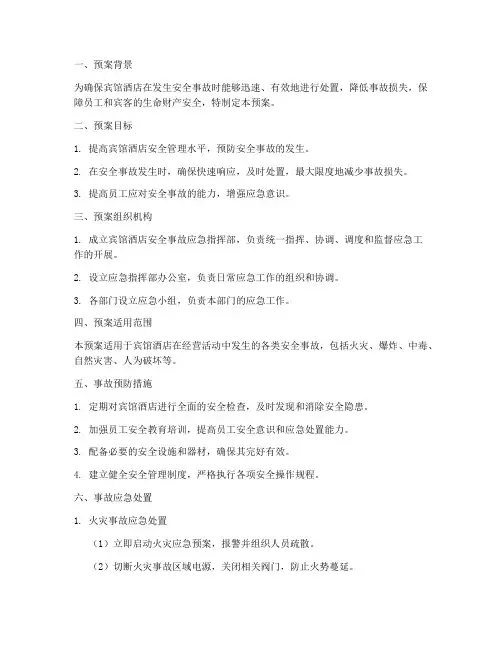 一、预案背景

为确保宾馆酒店在发生安全事故时能够迅速、有效地进行处置，降低事故损失，保障员工和宾客的生命财产安全，特制定本预案。

二、预案目标

1. 提高宾馆酒店安全管理水平，预防安全事故的发生。

2. 在安全事故发生时，确保快速响应，及时处置，最大限度地减少事故损失。

3. 提高员工应对安全事故的能力，增强应急意识。

三、预案组织机构

1. 成立宾馆酒店安全事故应急指挥部，负责统一指挥、协调、调度和监督应急工作的开展。

2. 设立应急指挥部办公室，负责日常应急工作的组织和协调。

3. 各部门设立应急小组，负责本部门的应急工作。

四、预案适用范围

本预案适用于宾馆酒店在经营活动中发生的各类安全事故，包括火灾、爆炸、中毒、自然灾害、人为破坏等。

五、事故预防措施

1. 定期对宾馆酒店进行全面的安全检查，及时发现和消除安全隐患。

2. 加强员工安全教育培训，提高员工安全意识和应急处置能力。

3. 配备必要的安全设施和器材，确保其完好有效。

4. 建立健全安全管理制度，严格执行各项安全操作规程。

六、事故应急处置

1. 火灾事故应急处置

（1）立即启动火灾应急预案，报警并组织人员疏散。

（2）切断火灾事故区域电源，关闭相关阀门，防止火势蔓延。